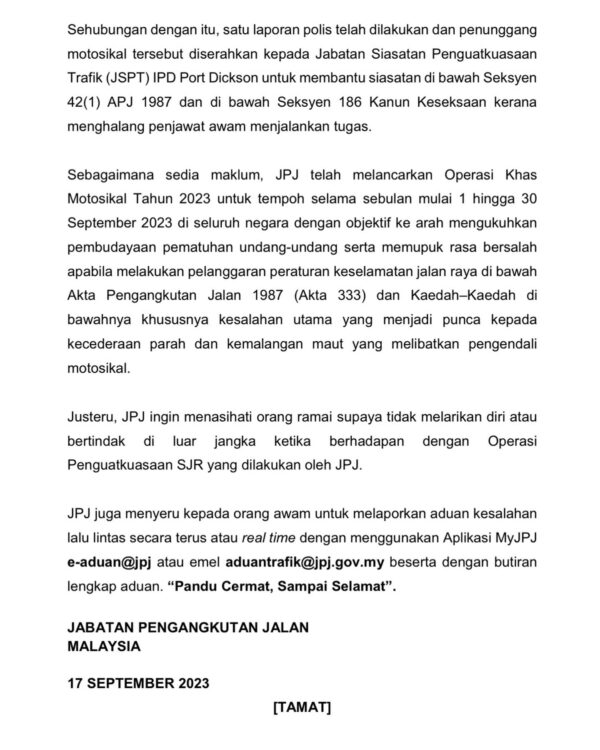 Sehubungan dengan itu, satu laporan polis telah dilakukan dan penunggang motosikal tersebut diserahkan kepada Jabatan Siasatan Penguatkuasaan Trafik (JSPT) IPD Port Dickson untuk membantu siasatan di bawah Seksyen 42(1) APJ 1987 dan di bawah Seksyen 186 Kanun Keseksaan kerana menghalang penjawat awam menjalankan tugas.

Sebagaimana sedia maklum, JPJ telah melancarkan Operasi Khas Motosikal Tahun 2023 untuk tempoh selama sebulan mulai 1 hingga 30 September 2023 di seluruh negara dengan objektif ke arah mengukuhkan pembudayaan pematuhan undang-undang serta memupuk rasa bersalah apabila melakukan pelanggaran peraturan keselamatan jalan raya di bawah Akta Pengangkutan Jalan 1987 (Akta 333) dan Kaedah–Kaedah di bawahnya khususnya kesalahan utama yang menjadi punca kepada kecederaan parah dan kemalangan maut yang melibatkan pengendali motosikal.

Justeru, JPJ ingin menasihati orang ramai supaya tidak melarikan diri atau bertindak di luar jangka ketika berhadapan dengan Operasi Penguatkuasaan SJR yang dilakukan oleh JPJ.

JPJ juga menyeru kepada orang awam untuk melaporkan aduan kesalahan lalu lintas secara terus atau real time dengan menggunakan Aplikasi MyJPJ e-aduan@jpj atau emel aduantrafik@jpj.gov.my beserta dengan butiran lengkap aduan. “Pandu Cermat, Sampai Selamat”.

JABATAN PENGANGKUTAN JALAN MALAYSIA

17 SEPTEMBER 2023

[TAMAT]